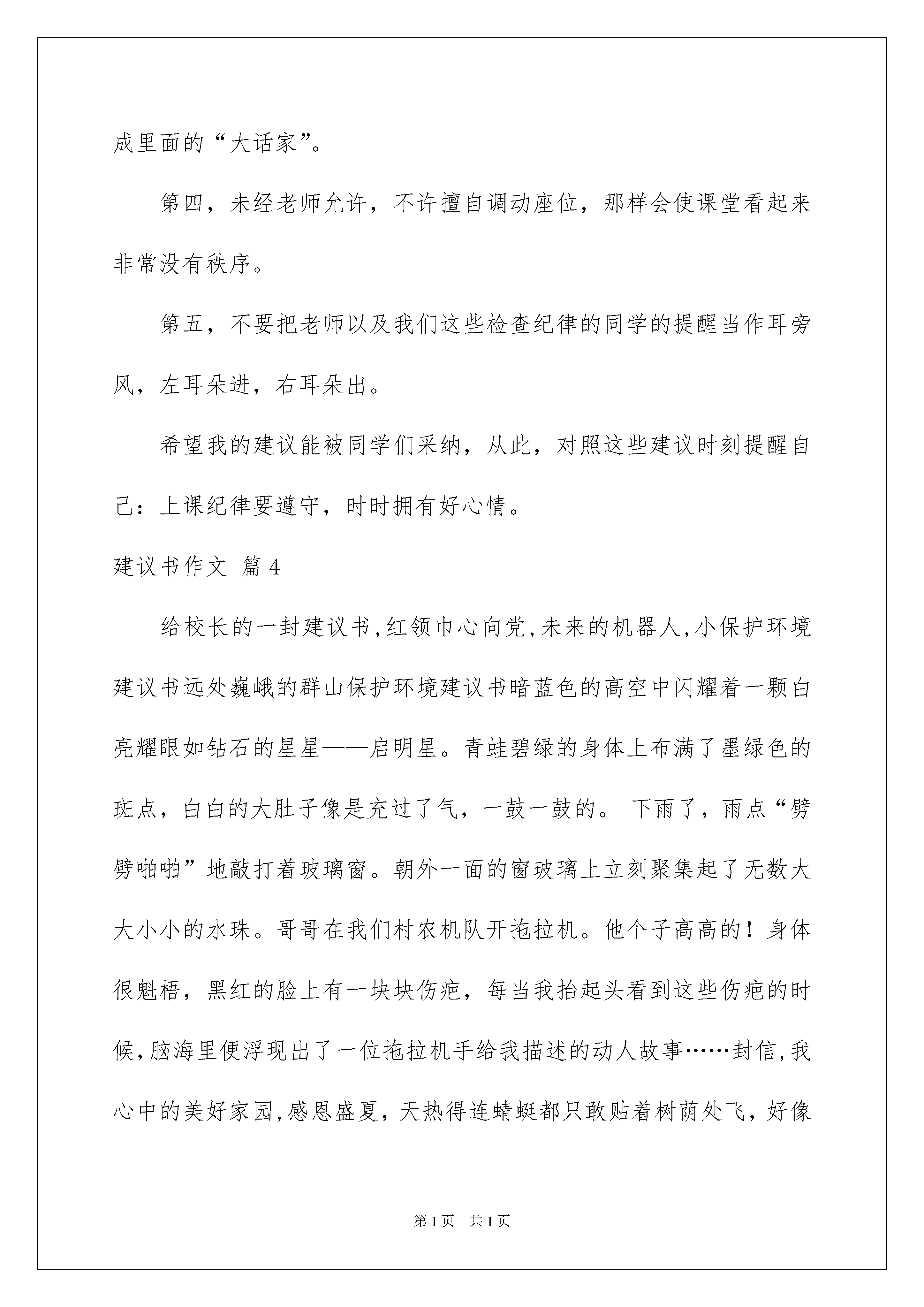 成里面的“大话家”。

第四，未经老师允许，不许擅自调动座位，那样会使课堂看起来非常没有秩序。

第五，不要把老师以及我们这些检查纪律的同学的提醒当作耳旁风，左耳朵进，右耳朵出。

希望我的建议能被同学们采纳，从此，对照这些建议时刻提醒自己：上课纪律要遵守，时时拥有好心情。

建议书作文 篇4

给校长的一封建议书,红领巾心向党,未来的机器人,小保护环境建议书远处巍峨的群山保护环境建议书暗蓝色的高空中闪耀着一颗白亮耀眼如钻石的星星——启明星。青蛙碧绿的身体上布满了墨绿色的斑点，白白的大肚子像是充过了气，一鼓一鼓的。 下雨了，雨点“劈劈啪啪”地敲打着玻璃窗。朝外一面的窗玻璃上立刻聚集起了无数大大小小的水珠。哥哥在我们村农机队开拖拉机。他个子高高的！身体很魁梧，黑红的脸上有一块块伤疤，每当我抬起头看到这些伤疤的时候,脑海里便浮现出了一位拖拉机手给我描述的动人故事……封信,我心中的美好家园,感恩盛夏，天热得连蜻蜓都只敢贴着树荫处飞，好像

第1页 共1页